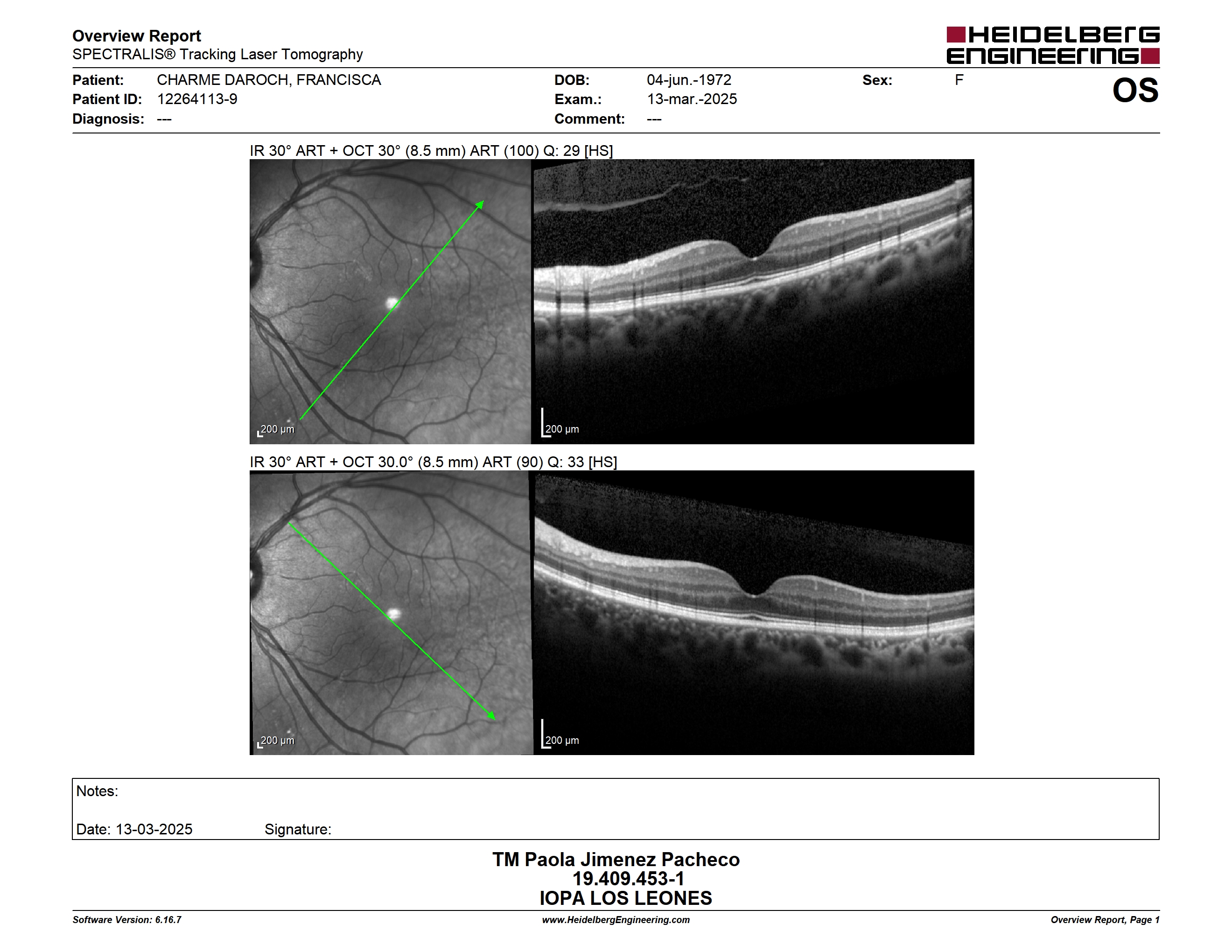 Overview Report
SPECTRALIS® Tracking Laser Tomography

HEIDELBERG ENGINEERING

Patient: CHARME DAROCH, FRANCISCA
Patient ID: 12264113-9
Diagnosis: ---

DOB: 04-jun.-1972
Exam.: 13-mar.-2025
Comment: ---

Sex: F

OS

IR 30° ART + OCT 30° (8.5 mm) ART (100) Q: 29 [HS]

200 µm

200 µm

IR 30° ART + OCT 30.0° (8.5 mm) ART (90) Q: 33 [HS]

200 µm

200 µm

Notes:

Date: 13-03-2025 Signature:

TM Paola Jimenez Pacheco
19.409.453-1
IOPA LOS LEONES

Software Version: 6.16.7

www.HeidelbergEngineering.com

Overview Report, Page 1